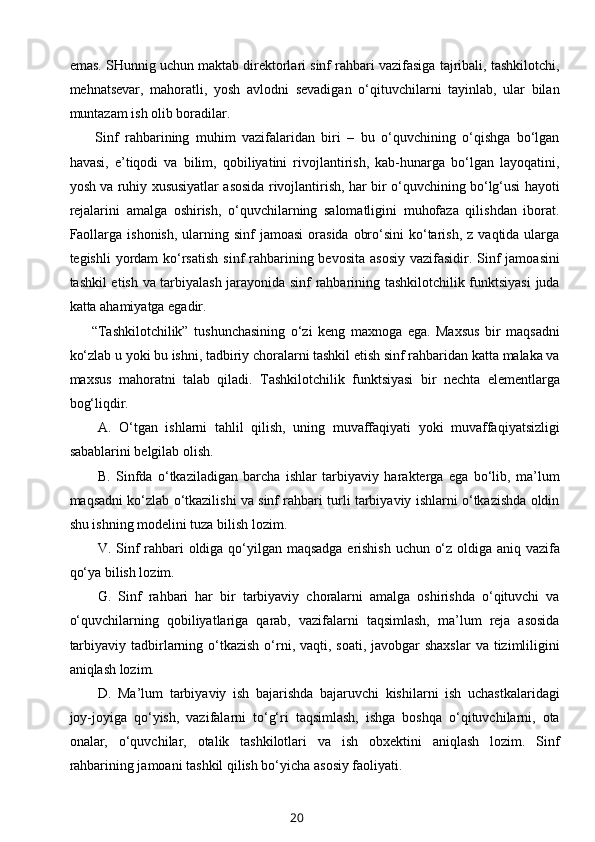 emas. SHunnig uchun maktab direktorlari sinf rahbari vazifasiga tajribali, tashkilotchi, mehnatsevar, mahoratli, yosh avlodni sevadigan o‘qituvchilarni tayinlab, ular bilan muntazam ish olib boradilar.

Sinf rahbarining muhim vazifalaridan biri – bu o‘quvchining o‘qishga bo‘lgan havasi, e’tiqodi va bilim, qobiliyatini rivojlantirish, kab-hunarga bo‘lgan layoqatini, yosh va ruhiy xususiyatlar asosida rivojlantirish, har bir o‘quvchining bo‘lg‘usi hayoti rejalarini amalga oshirish, o‘quvchilarning salomatligini muhofaza qilishdan iborat. Faollarga ishonish, ularning sinf jamoasi orasida obro‘sini ko‘tarish, z vaqtida ularga tegishli yordam ko‘rsatish sinf rahbarining bevosita asosiy vazifasidir. Sinf jamoasini tashkil etish va tarbiyalash jarayonida sinf rahbarining tashkilotchilik funktsiyasi juda katta ahamiyatga egadir.

“Tashkilotchilik” tushunchasining o‘zi keng maxnoga ega. Maxsus bir maqsadni ko‘zlab u yoki bu ishni, tadbiriy choralarni tashkil etish sinf rahbaridan katta malaka va maxsus mahoratni talab qiladi. Tashkilotchilik funktsiyasi bir nechta elementlarga bog‘liqdir.

A. O‘tgan ishlarni tahlil qilish, uning muvaffaqiyati yoki muvaffaqiyatsizligi sabablarini belgilab olish.

B. Sinfda o‘tkaziladigan barcha ishlar tarbiyaviy harakterga ega bo‘lib, ma’lum maqsadni ko‘zlab o‘tkazilishi va sinf rahbari turli tarbiyaviy ishlarni o‘tkazishda oldin shu ishning modelini tuza bilish lozim.

V. Sinf rahbari oldiga qo‘yilgan maqsadga erishish uchun o‘z oldiga aniq vazifa qo‘ya bilish lozim.

G. Sinf rahbari har bir tarbiyaviy choralarni amalga oshirishda o‘qituvchi va o‘quvchilarning qobiliyatlariga qarab, vazifalarni taqsimlash, ma’lum reja asosida tarbiyaviy tadbirlarning o‘tkazish o‘rni, vaqti, soati, javobgar shaxslar va tizimliligini aniqlash lozim.

D. Ma’lum tarbiyaviy ish bajarishda bajaruvchi kishilarni ish uchastkalaridagi joy-joyiga qo‘yish, vazifalarni to‘g‘ri taqsimlash, ishga boshqa o‘qituvchilarni, ota onalar, o‘quvchilar, otalik tashkilotlari va ish obxektini aniqlash lozim. Sinf rahbarining jamoani tashkil qilish bo‘yicha asosiy faoliyati.

20